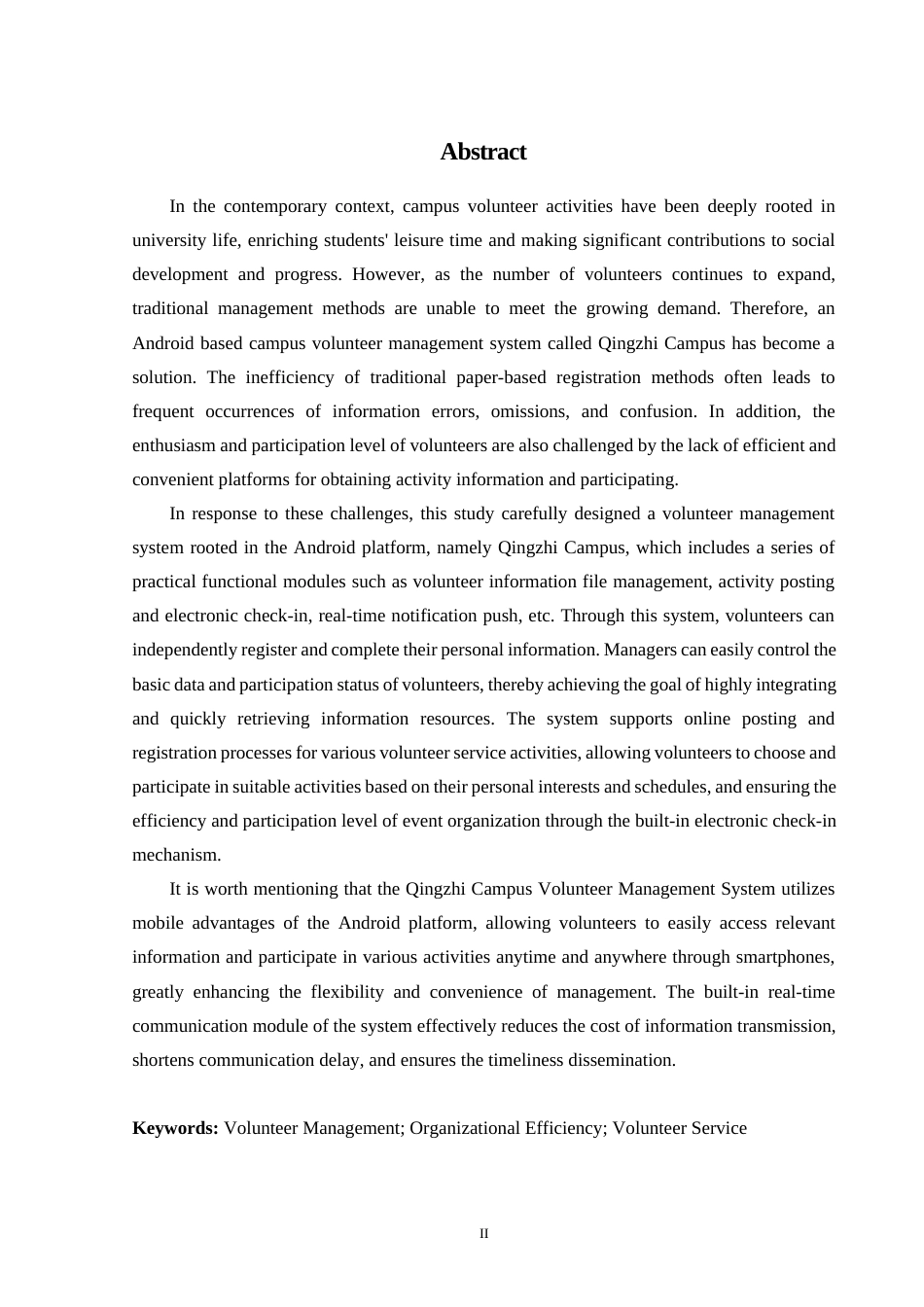 Abstract

In the contemporary context, campus volunteer activities have been deeply rooted in university life, enriching students' leisure time and making significant contributions to social development and progress. However, as the number of volunteers continues to expand, traditional management methods are unable to meet the growing demand. Therefore, an Android based campus volunteer management system called Qingzhi Campus has become a solution. The inefficiency of traditional paper-based registration methods often leads to frequent occurrences of information errors, omissions, and confusion. In addition, the enthusiasm and participation level of volunteers are also challenged by the lack of efficient and convenient platforms for obtaining activity information and participating.

In response to these challenges, this study carefully designed a volunteer management system rooted in the Android platform, namely Qingzhi Campus, which includes a series of practical functional modules such as volunteer information file management, activity posting and electronic check-in, real-time notification push, etc. Through this system, volunteers can independently register and complete their personal information. Managers can easily control the basic data and participation status of volunteers, thereby achieving the goal of highly integrating and quickly retrieving information resources. The system supports online posting and registration processes for various volunteer service activities, allowing volunteers to choose and participate in suitable activities based on their personal interests and schedules, and ensuring the efficiency and participation level of event organization through the built-in electronic check-in mechanism.

It is worth mentioning that the Qingzhi Campus Volunteer Management System utilizes mobile advantages of the Android platform, allowing volunteers to easily access relevant information and participate in various activities anytime and anywhere through smartphones, greatly enhancing the flexibility and convenience of management. The built-in real-time communication module of the system effectively reduces the cost of information transmission, shortens communication delay, and ensures the timeliness dissemination.

Keywords: Volunteer Management; Organizational Efficiency; Volunteer Service

II